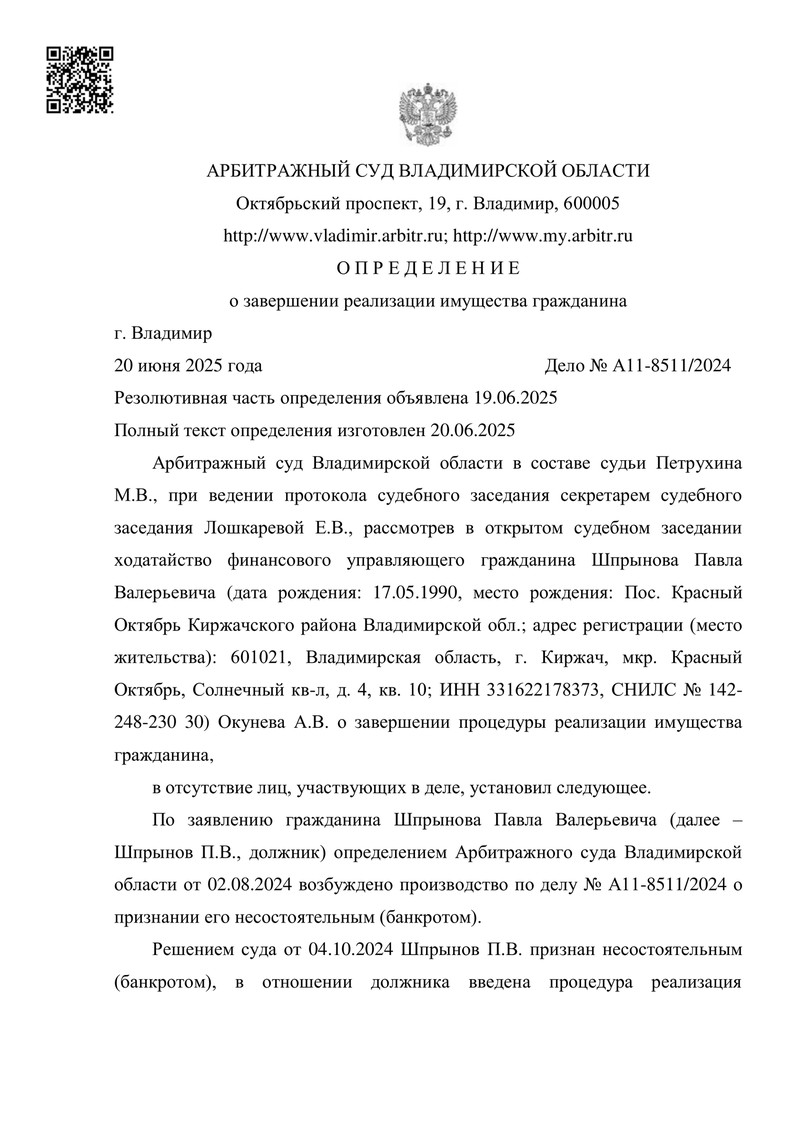 АРБИТРАЖНЫЙ СУД ВЛАДИМИРСКОЙ ОБЛАСТИ
Октябрьский проспект, 19, г. Владимир, 600005
http://www.vladimir.arbitr.ru; http://www.my.arbitr.ru
О П Р Е Д Е Л Е Н И Е
о завершении реализации имущества гражданина

г. Владимир

20 июня 2025 года Дело № А11-8511/2024

Резолютивная часть определения объявлена 19.06.2025
Полный текст определения изготовлен 20.06.2025

Арбитражный суд Владимирской области в составе судьи Петрухина М.В., при ведении протокола судебного заседания секретарем судебного заседания Лошкаревой Е.В., рассмотрев в открытом судебном заседании ходатайство финансового управляющего гражданина Шпрынова Павла Валерьевича (дата рождения: 17.05.1990, место рождения: Пос. Красный Октябрь Киржачского района Владимирской обл.; адрес регистрации (место жительства): 601021, Владимирская область, г. Киржач, мкр. Красный Октябрь, Солнечный кв-л, д. 4, кв. 10; ИНН 331622178373, СНИЛС № 142-248-230 30) Окунева А.В. о завершении процедуры реализации имущества гражданина,

в отсутствие лиц, участвующих в деле, установил следующее.

По заявлению гражданина Шпрынова Павла Валерьевича (далее – Шпрынов П.В., должник) определением Арбитражного суда Владимирской области от 02.08.2024 возбуждено производство по делу № А11-8511/2024 о признании его несостоятельным (банкротом).

Решением суда от 04.10.2024 Шпрынов П.В. признан несостоятельным (банкротом), в отношении должника введена процедура реализация